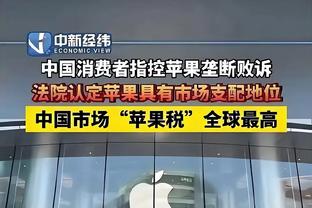 中新经纬
ECONOMIC VIEW

中国消费者指控苹果垄断败诉

法院认定苹果具有市场支配地位

中国市场“苹果税”全球最高